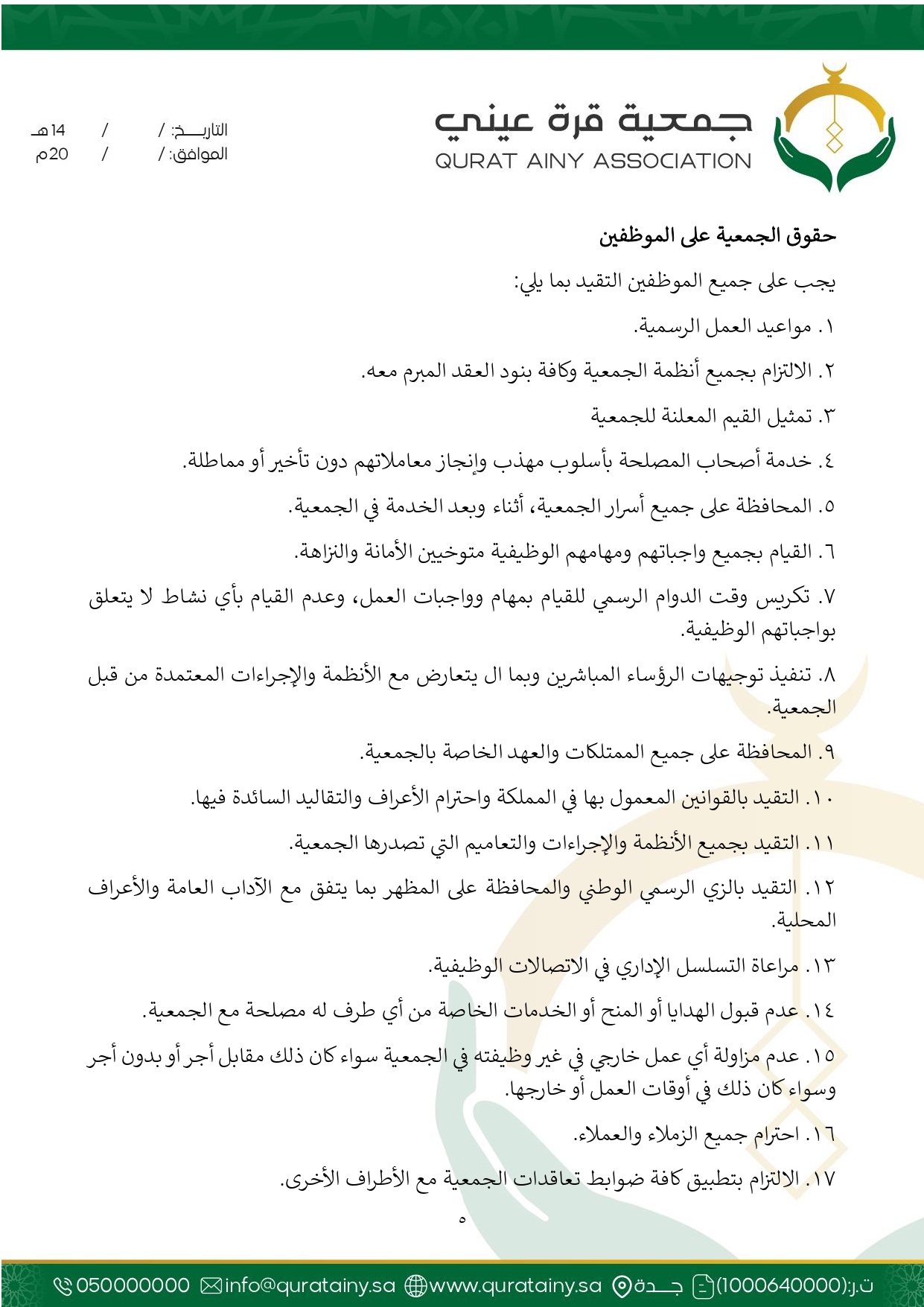 جمعية قرة عيني
QURAT AINY ASSOCIATION

التاريـــخ: /    /    14هـ
الموافق: /    /    20م

حقوق الجمعية على الموظفين

يجب على جميع الموظفين التقيد بما يلي:

١. مواعيد العمل الرسمية.

٢. الالتزام بجميع أنظمة الجمعية وكافة بنود العقد المبرم معه.

٣. تمثيل القيم المعلنة للجمعية

٤. خدمة أصحاب المصلحة بأسلوب مهذب وإنجاز معاملاتهم دون تأخير أو مماطلة.

٥. المحافظة على جميع أسرار الجمعية، أثناء وبعد الخدمة في الجمعية.

٦. القيام بجميع واجباتهم ومهامهم الوظيفية متوخيين الأمانة والنزاهة.

٧. تكريس وقت الدوام الرسمي للقيام بمهام وواجبات العمل، وعدم القيام بأي نشاط لا يتعلق بواجباتهم الوظيفية.

٨. تنفيذ توجيهات الرؤساء المباشرين وبما ال يتعارض مع الأنظمة والإجراءات المعتمدة من قبل الجمعية.

٩. المحافظة على جميع الممتلكات والعهد الخاصة بالجمعية.

١٠. التقيد بالقوانين المعمول بها في المملكة واحترام الأعراف والتقاليد السائدة فيها.

١١. التقيد بجميع الأنظمة والإجراءات والتعاميم التي تصدرها الجمعية.

١٢. التقيد بالزي الرسمي الوطني والمحافظة على المظهر بما يتفق مع الآداب العامة والأعراف المحلية.

١٣. مراعاة التسلسل الإداري في الاتصالات الوظيفية.

١٤. عدم قبول الهدايا أو المنح أو الخدمات الخاصة من أي طرف له مصلحة مع الجمعية.

١٥. عدم مزاولة أي عمل خارجي في غير وظيفته في الجمعية سواء كان ذلك مقابل أجر أو بدون أجر وسواء كان ذلك في أوقات العمل أو خارجها.

١٦. احترام جميع الزملاء والعملاء.

١٧. الالتزام بتطبيق كافة ضوابط تعاقدات الجمعية مع الأطراف الأخرى.

٥

050000000 info@quratainy.sa www.quratainy.sa جـــدة ت.ر:(1000640000)